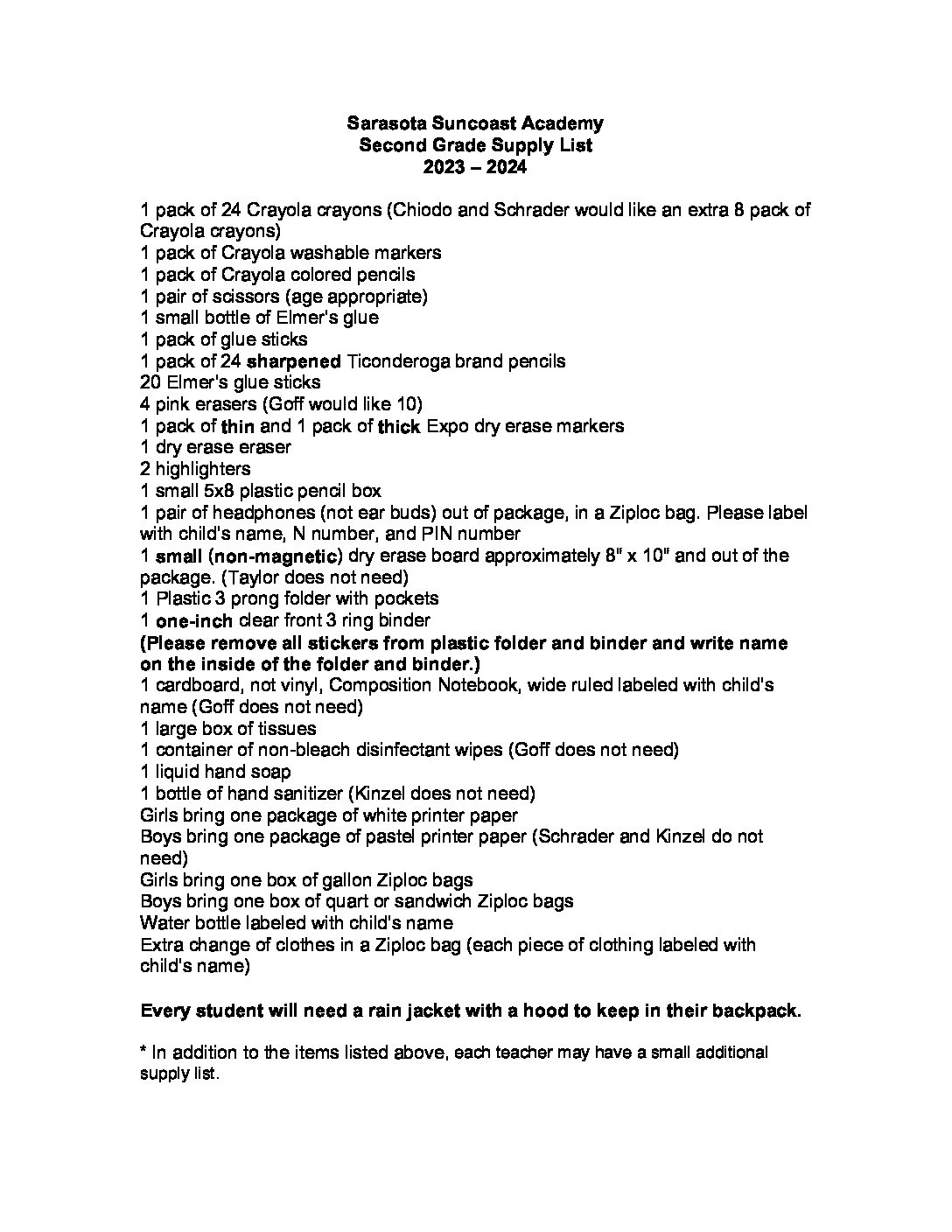 Sarasota Suncoast Academy
Second Grade Supply List
2023 – 2024

1 pack of 24 Crayola crayons (Chiodo and Schrader would like an extra 8 pack of Crayola crayons)
1 pack of Crayola washable markers
1 pack of Crayola colored pencils
1 pair of scissors (age appropriate)
1 small bottle of Elmer's glue
1 pack of glue sticks
1 pack of 24 sharpened Ticonderoga brand pencils
20 Elmer's glue sticks
4 pink erasers (Goff would like 10)
1 pack of thin and 1 pack of thick Expo dry erase markers
1 dry erase eraser
2 highlighters
1 small 5x8 plastic pencil box
1 pair of headphones (not ear buds) out of package, in a Ziploc bag. Please label with child's name, N number, and PIN number
1 small (non-magnetic) dry erase board approximately 8" x 10" and out of the package. (Taylor does not need)
1 Plastic 3 prong folder with pockets
1 one-inch clear front 3 ring binder
(Please remove all stickers from plastic folder and binder and write name on the inside of the folder and binder.)
1 cardboard, not vinyl, Composition Notebook, wide ruled labeled with child's name (Goff does not need)
1 large box of tissues
1 container of non-bleach disinfectant wipes (Goff does not need)
1 liquid hand soap
1 bottle of hand sanitizer (Kinzel does not need)
Girls bring one package of white printer paper
Boys bring one package of pastel printer paper (Schrader and Kinzel do not need)
Girls bring one box of gallon Ziploc bags
Boys bring one box of quart or sandwich Ziploc bags
Water bottle labeled with child's name
Extra change of clothes in a Ziploc bag (each piece of clothing labeled with child's name)

Every student will need a rain jacket with a hood to keep in their backpack.

* In addition to the items listed above, each teacher may have a small additional supply list.